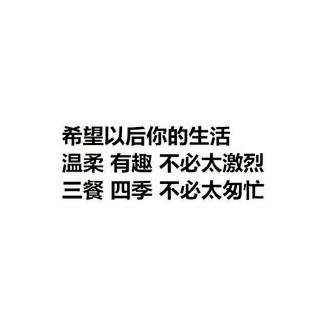 希望以后你的生活
温柔 有趣 不必太激烈
三餐 四季 不必太匆忙